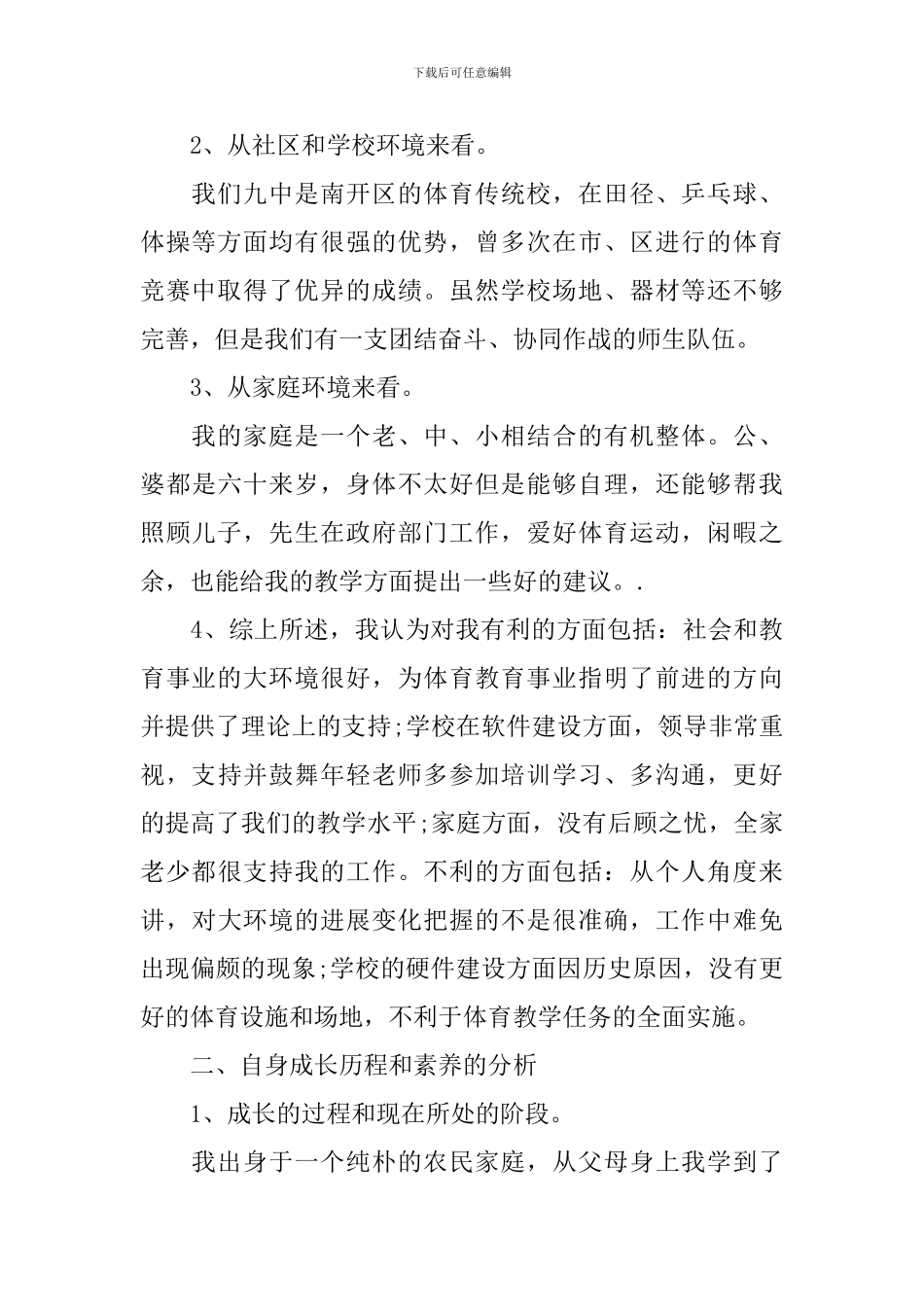 下载后可任意编辑

2、从社区和学校环境来看。

我们九中是南开区的体育传统校，在田径、乒乓球、体操等方面均有很强的优势，曾多次在市、区进行的体育竞赛中取得了优异的成绩。虽然学校场地、器材等还不够完善，但是我们有一支团结奋斗、协同作战的师生队伍。

3、从家庭环境来看。

我的家庭是一个老、中、小相结合的有机整体。公、婆都是六十来岁，身体不太好但是能够自理，还能够帮我照顾儿子，先生在政府部门工作，爱好体育运动，闲暇之余，也能给我的教学方面提出一些好的建议。.

4、综上所述，我认为对我有利的方面包括：社会和教育事业的大环境很好，为体育教育事业指明了前进的方向并提供了理论上的支持;学校在软件建设方面，领导非常重视，支持并鼓舞年轻老师多参加培训学习、多沟通，更好的提高了我们的教学水平;家庭方面，没有后顾之忧，全家老少都很支持我的工作。不利的方面包括：从个人角度来讲，对大环境的进展变化把握的不是很准确，工作中难免出现偏颇的现象;学校的硬件建设方面因历史原因，没有更好的体育设施和场地，不利于体育教学任务的全面实施。

二、自身成长历程和素养的分析

1、成长的过程和现在所处的阶段。

我出身于一个纯朴的农民家庭，从父母身上我学到了